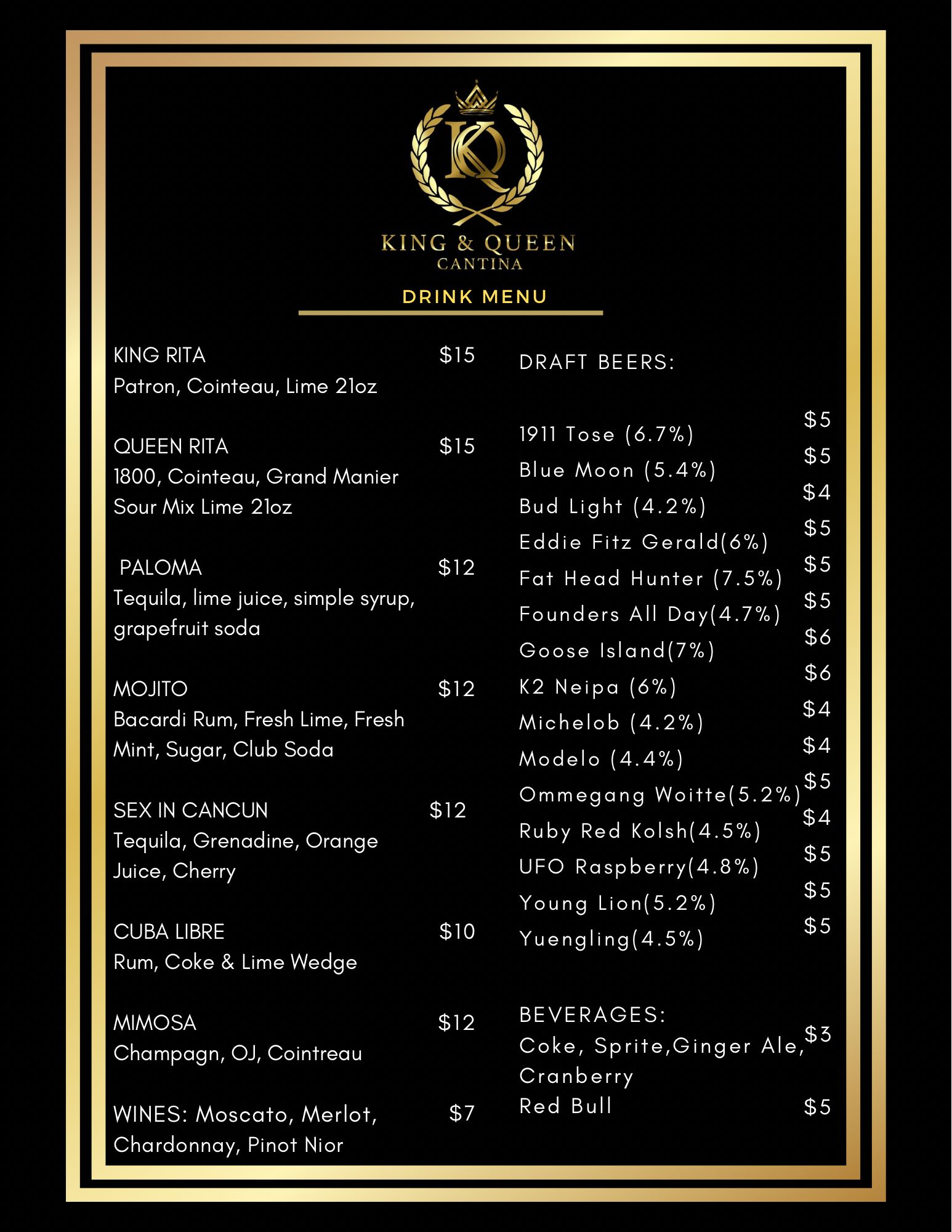 KQ

KING & QUEEN
CANTINA

DRINK MENU

KING RITA $15
Patron, Cointeau, Lime 21oz

QUEEN RITA $15
1800, Cointeau, Grand Manier Sour Mix Lime 21oz

PALOMA $12
Tequila, lime juice, simple syrup, grapefruit soda

MOJITO $12
Bacardi Rum, Fresh Lime, Fresh Mint, Sugar, Club Soda

SEX IN CANCUN $12
Tequila, Grenadine, Orange Juice, Cherry

CUBA LIBRE $10
Rum, Coke & Lime Wedge

MIMOSA $12
Champagn, OJ, Cointreau

WINES: Moscato, Merlot, Chardonnay, Pinot Nior $7

DRAFT BEERS:

1911 Tose (6.7%) $5
Blue Moon (5.4%) $5
Bud Light (4.2%) $4
Eddie Fitz Gerald(6%) $5
Fat Head Hunter (7.5%) $5
Founders All Day(4.7%) $5
Goose Island(7%) $6
K2 Neipa (6%) $6
Michelob (4.2%) $4
Modelo (4.4%) $4
Ommegang Woitte(5.2%) $5
Ruby Red Kolsh(4.5%) $4
UFO Raspberry(4.8%) $5
Young Lion(5.2%) $5
Yuengling(4.5%) $5

BEVERAGES:
Coke, Sprite,Ginger Ale, Cranberry $3
Red Bull $5